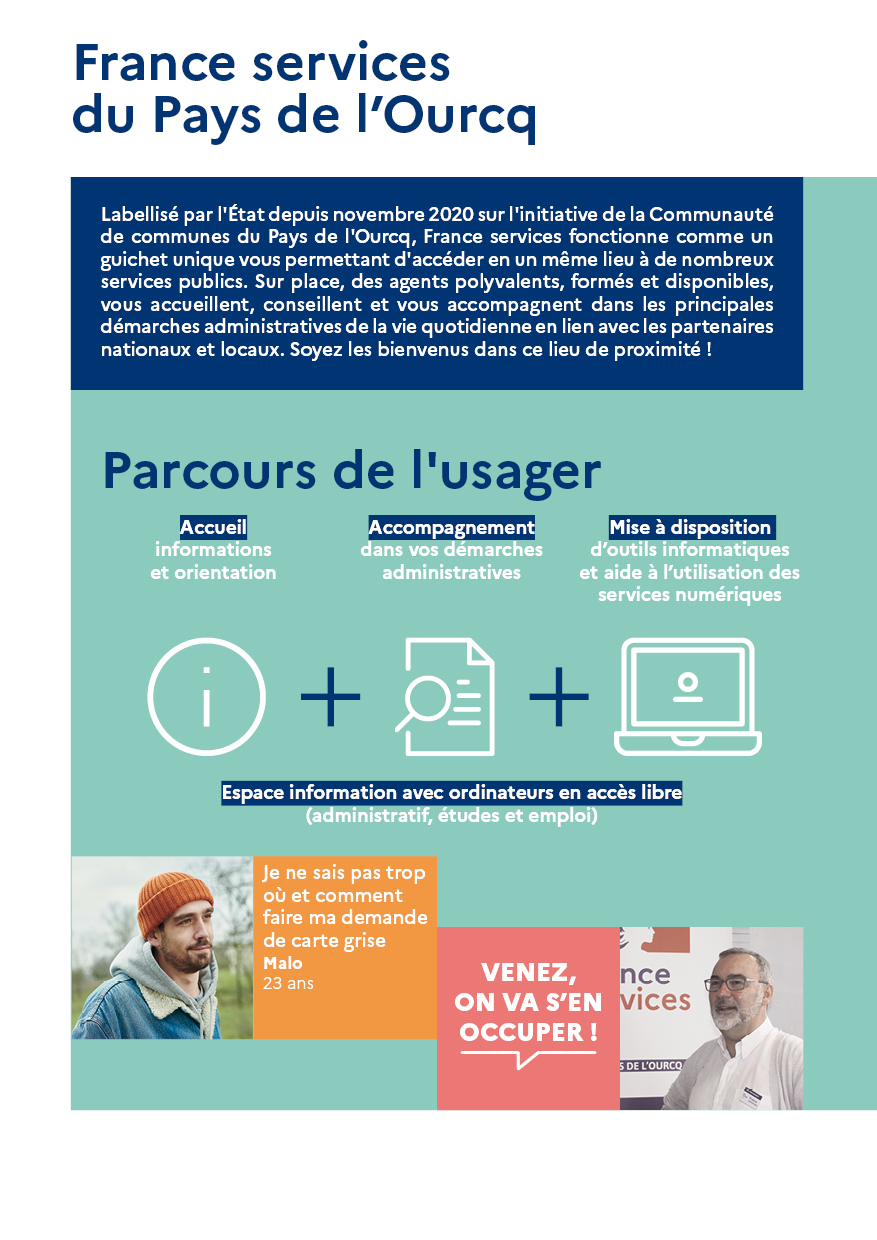 France services du Pays de l'Ourcq

Labellisé par l'État depuis novembre 2020 sur l'initiative de la Communauté de communes du Pays de l'Ourcq, France services fonctionne comme un guichet unique vous permettant d'accéder en un même lieu à de nombreux services publics. Sur place, des agents polyvalents, formés et disponibles, vous accueillent, conseillent et vous accompagnent dans les principales démarches administratives de la vie quotidienne en lien avec les partenaires nationaux et locaux. Soyez les bienvenus dans ce lieu de proximité !

Parcours de l'usager

Accueil
informations et orientation

Accompagnement
dans vos démarches administratives

Mise à disposition
d'outils informatiques et aide à l'utilisation des services numériques

Espace information avec ordinateurs en accès libre
(administratif, études et emploi)

Je ne sais pas trop où et comment faire ma demande de carte grise
Malo
23 ans

VENEZ, ON VA S'EN OCCUPER !

nce
vices
S DE L'OURCQ